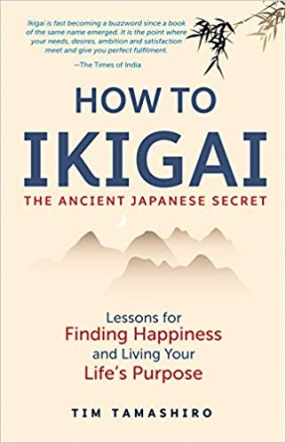 Ikigai is fast becoming a buzzword since a book of the same name emerged. It is the point where your needs, desires, ambition and satisfaction meet and give you perfect fulfilment.

—The Times of India

HOW TO
IKIGAI
THE ANCIENT JAPANESE SECRET

Lessons for
Finding Happiness
and Living Your
Life's Purpose

TIM TAMASHIRO